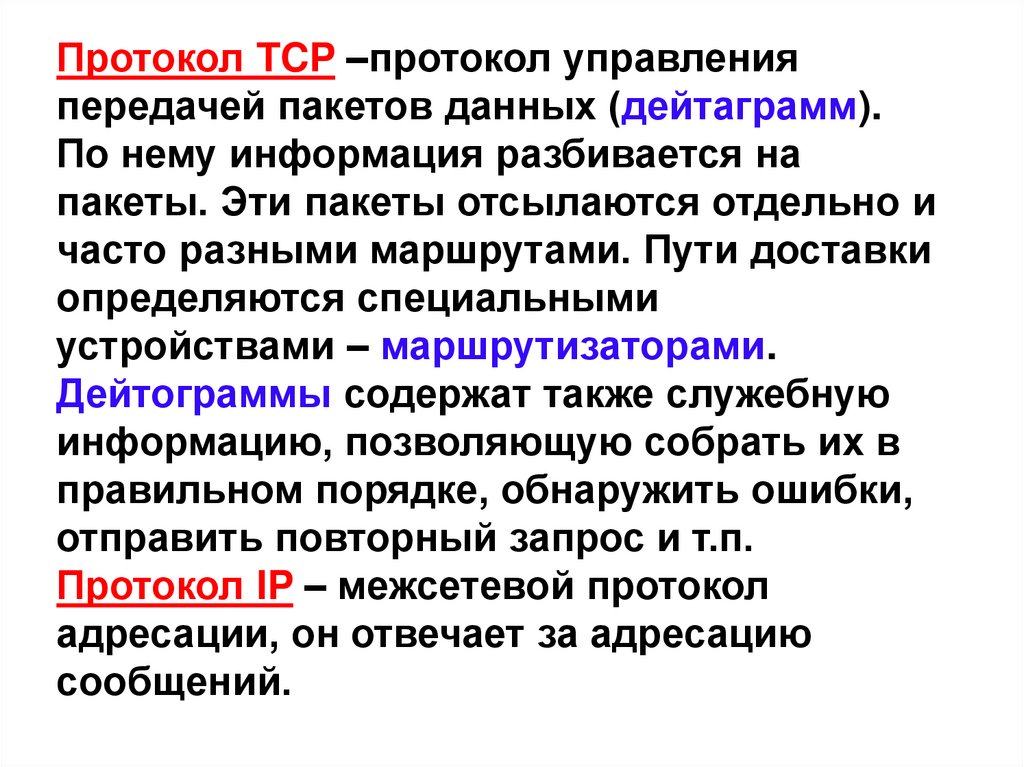 Протокол TCP –протокол управления передачей пакетов данных (дейтаграмм). По нему информация разбивается на пакеты. Эти пакеты отсылаются отдельно и часто разными маршрутами. Пути доставки определяются специальными устройствами – маршрутизаторами. Дейтограммы содержат также служебную информацию, позволяющую собрать их в правильном порядке, обнаружить ошибки, отправить повторный запрос и т.п. Протокол IP – межсетевой протокол адресации, он отвечает за адресацию сообщений.